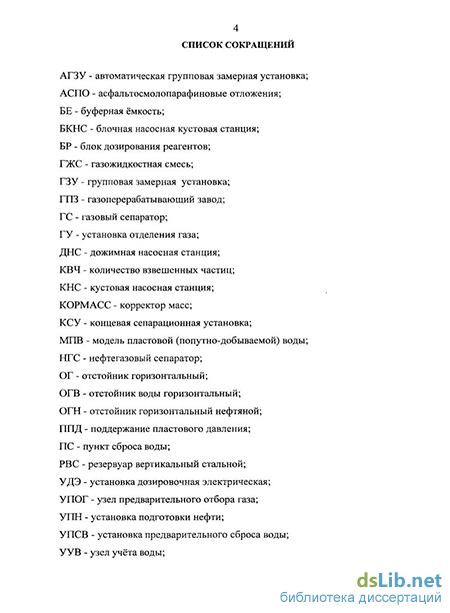 4

СПИСОК СОКРАЩЕНИЙ

АГЗУ - автоматическая групповая замерная установка;

АСПО - асфальтосмолопарафиновые отложения;

БЕ - буферная ёмкость;

БКНС - блочная насосная кустовая станция;

БР - блок дозирования реагентов;

ГЖС - газожидкостная смесь;

ГЗУ - групповая замерная установка;

ГПЗ - газоперерабатывающий завод;

ГС - газовый сепаратор;

ГУ - установка отделения газа;

ДНС - дожимная насосная станция;

КВЧ - количество взвешенных частиц;

КНС - кустовая насосная станция;

КОРМАСС - корректор масс;

КСУ - концевая сепарационная установка;

МПВ - модель пластовой (попутно-добываемой) воды;

НГС - нефтегазовый сепаратор;

ОГ - отстойник горизонтальный;

ОГВ - отстойник воды горизонтальный;

ОГН - отстойник горизонтальный нефтяной;

ППД - поддержание пластового давления;

ПС - пункт сброса воды;

РВС - резервуар вертикальный стальной;

УДЭ - установка дозировочная электрическая;

УПОГ - узел предварительного отбора газа;

УПН - установка подготовки нефти;

УПСВ - установка предварительного сброса воды;

УУВ - узел учёта воды;

dsLib.net
библиотека диссертаций